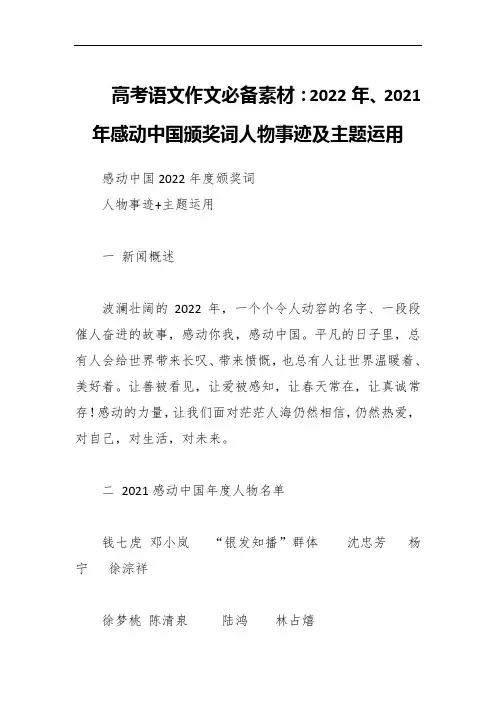 高考语文作文必备素材：2022 年、2021 年感动中国颁奖词人物事迹及主题运用

感动中国 2022 年度颁奖词
人物事迹+主题运用

一 新闻概述

波澜壮阔的 2022 年，一个个令人动容的名字、一段段催人奋进的故事，感动你我，感动中国。平凡的日子里，总有人会给世界带来长叹、带来愤慨，也总有人让世界温暖着、美好着。让善被看见，让爱被感知，让春天常在，让真诚常存！感动的力量，让我们面对茫茫人海仍然相信，仍然热爱，对自己，对生活，对未来。

二 2021 感动中国年度人物名单

钱七虎 邓小岚 “银发知播”群体 沈忠芳 杨宁 徐淙祥

徐梦桃 陈清泉 陆鸿 林占熺